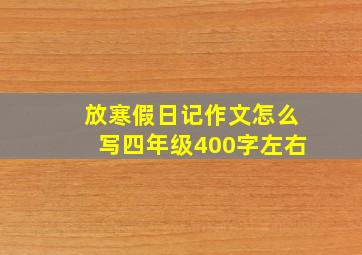 放寒假日记作文怎么写四年级400字左右